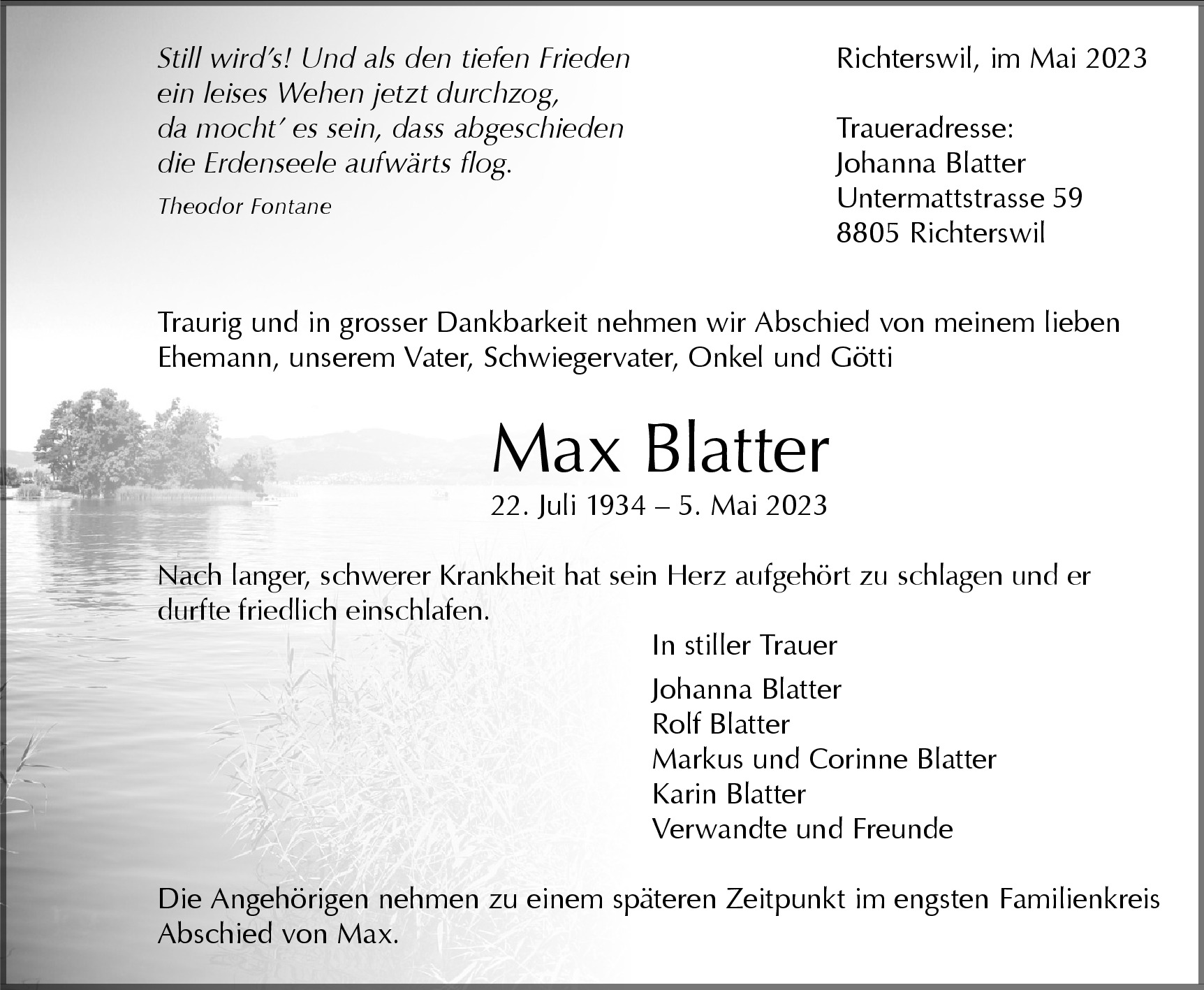 Still wird's! Und als den tiefen Frieden
ein leises Wehen jetzt durchzog,
da mocht' es sein, dass abgeschieden
die Erdenseele aufwärts flog.

Theodor Fontane

Richterswil, im Mai 2023

Traueradresse:
Johanna Blatter
Untermattstrasse 59
8805 Richterswil

Traurig und in grosser Dankbarkeit nehmen wir Abschied von meinem lieben Ehemann, unserem Vater, Schwiegervater, Onkel und Götti

Max Blatter

22. Juli 1934 – 5. Mai 2023

Nach langer, schwerer Krankheit hat sein Herz aufgehört zu schlagen und er durfte friedlich einschlafen.

In stiller Trauer

Johanna Blatter
Rolf Blatter
Markus und Corinne Blatter
Karin Blatter
Verwandte und Freunde

Die Angehörigen nehmen zu einem späteren Zeitpunkt im engsten Familienkreis Abschied von Max.